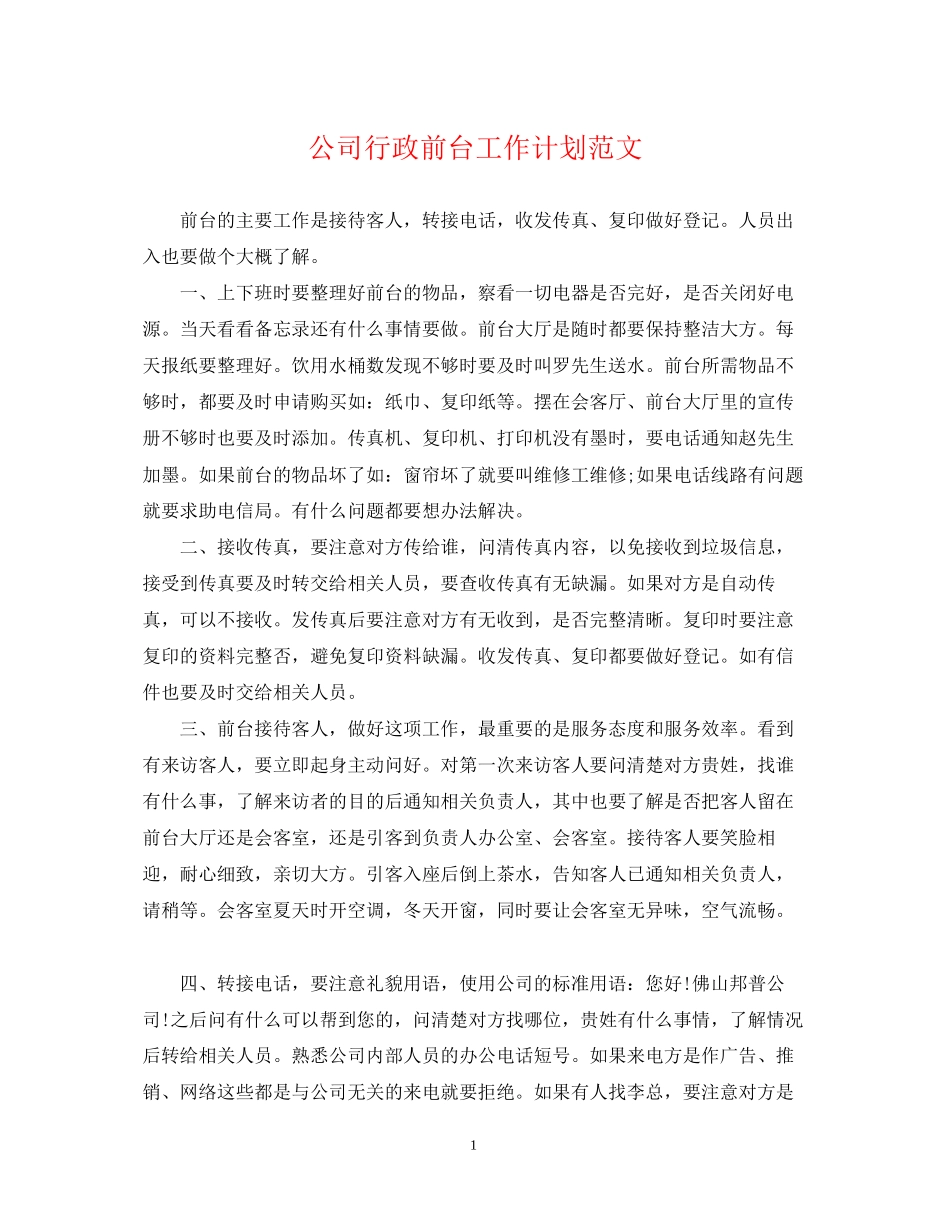 公司行政前台工作计划范文

前台的主要工作是接待客人，转接电话，收发传真、复印做好登记。人员出入也要做个大概了解。

一、上下班时要整理好前台的物品，察看一切电器是否完好，是否关闭好电源。当天看看备忘录还有什么事情要做。前台大厅是随时都要保持整洁大方。每天报纸要整理好。饮用水桶数发现不够时要及时叫罗先生送水。前台所需物品不够时，都要及时申请购买如：纸巾、复印纸等。摆在会客厅、前台大厅里的宣传册不够时也要及时添加。传真机、复印机、打印机没有墨时，要电话通知赵先生加墨。如果前台的物品坏了如：窗帘坏了就要叫维修工维修;如果电话线路有问题就要求助电信局。有什么问题都要想办法解决。

二、接收传真，要注意对方传给谁，问清传真内容，以免接收到垃圾信息，接受到传真要及时转交给相关人员，要查收传真有无缺漏。如果对方是自动传真，可以不接收。发传真后要注意对方有无收到，是否完整清晰。复印时要注意复印的资料完整否，避免复印资料缺漏。收发传真、复印都要做好登记。如有信件也要及时交给相关人员。

三、前台接待客人，做好这项工作，最重要的是服务态度和服务效率。看到有来访客人，要立即起身主动问好。对第一次来访客人要问清楚对方贵姓，找谁有什么事，了解来访者的目的后通知相关负责人，其中也要了解是否把客人留在前台大厅还是会客室，还是引客到负责人办公室、会客室。接待客人要笑脸相迎，耐心细致，亲切大方。引客入座后倒上茶水，告知客人已通知相关负责人，请稍等。会客室夏天时开空调，冬天开窗，同时要让会客室无异味，空气流畅。

四、转接电话，要注意礼貌用语，使用公司的标准用语：您好!佛山邦普公司!之后问有什么可以帮到您的，问清楚对方找哪位，贵姓有什么事情，了解情况后转给相关人员。熟悉公司内部人员的办公电话短号。如果来电方是作广告、推销、网络这些都是与公司无关的来电就要拒绝。如果有人找李总，要注意对方是

1